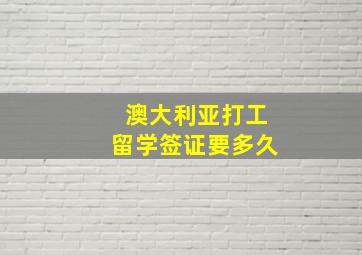 澳大利亚打工
留学签证要多久